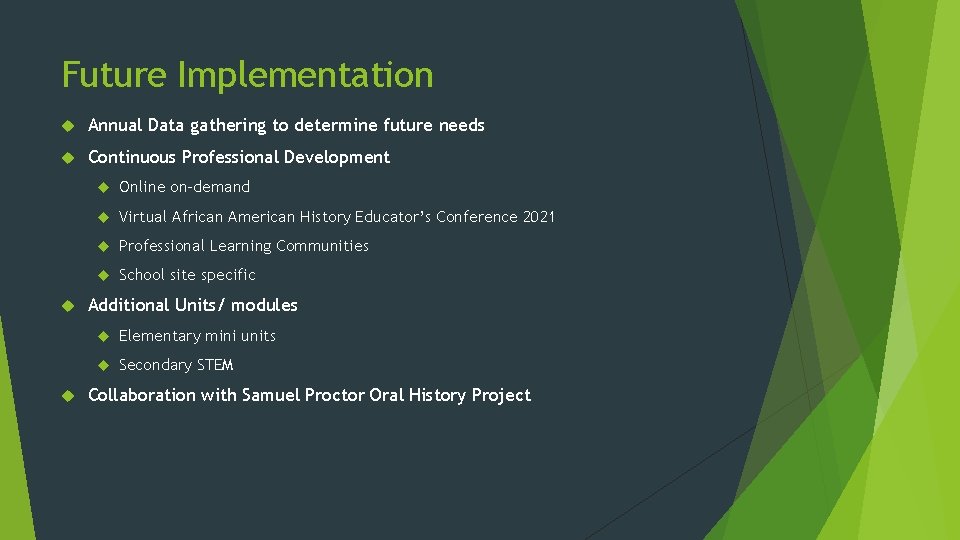 Future Implementation

Annual Data gathering to determine future needs

Continuous Professional Development

Online on-demand

Virtual African American History Educator's Conference 2021

Professional Learning Communities

School site specific

Additional Units/ modules

Elementary mini units

Secondary STEM

Collaboration with Samuel Proctor Oral History Project